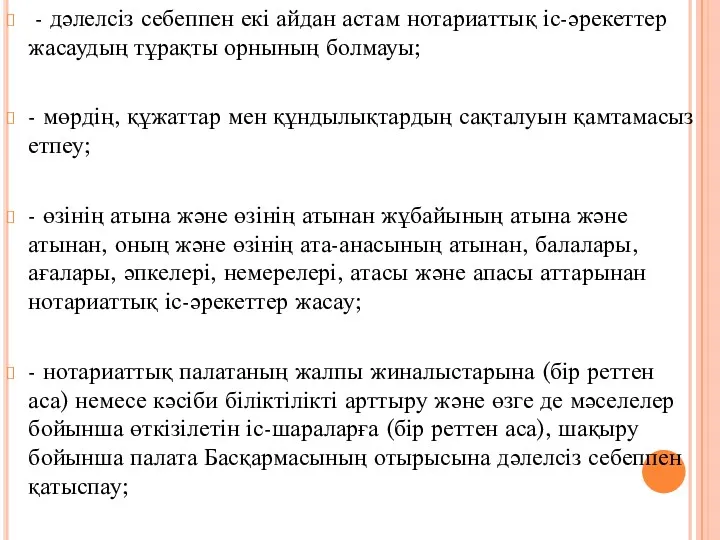 - дәлелсіз себеппен екі айдан астам нотариаттық іс-әрекеттер жасаудың тұрақты орнының болмауы;

- мөрдің, құжаттар мен құндылықтардың сақталуын қамтамасыз етпеу;

- өзінің атына және өзінің атынан жұбайының атына және атынан, оның және өзінің ата-анасының атынан, балалары, ағалары, әпкелері, немерелері, атасы және апасы аттарынан нотариаттық іс-әрекеттер жасау;

- нотариаттық палатаның жалпы жиналыстарына (бір реттен аса) немесе кәсіби біліктілікті арттыру және өзге де мәселелер бойынша өткізілетін іс-шараларға (бір реттен аса), шақыру бойынша палата Басқармасының отырысына дәлелсіз себеппен қатыспау;